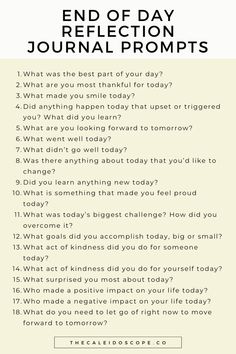 END OF DAY
REFLECTION
JOURNAL PROMPTS

1. What was the best part of your day?
2. What are you most thankful for today?
3. What made you smile today?
4. Did anything happen today that upset or triggered you? What did you learn?
5. What are you looking forward to tomorrow?
6. What went well today?
7. What didn't go well today?
8. Was there anything about today that you'd like to change?
9. Did you learn anything new today?
10. What is something that made you feel proud today?
11. What was today's biggest challenge? How did you overcome it?
12. What goals did you accomplish today, big or small?
13. What act of kindness did you do for someone today?
14. What act of kindness did you do for yourself today?
15. What surprised you most about today?
16. Who made a positive impact on your life today?
17. Who made a negative impact on your life today?
18. What do you need to let go of right now to move forward to tomorrow?

THECALEIDOSCOPE.CO